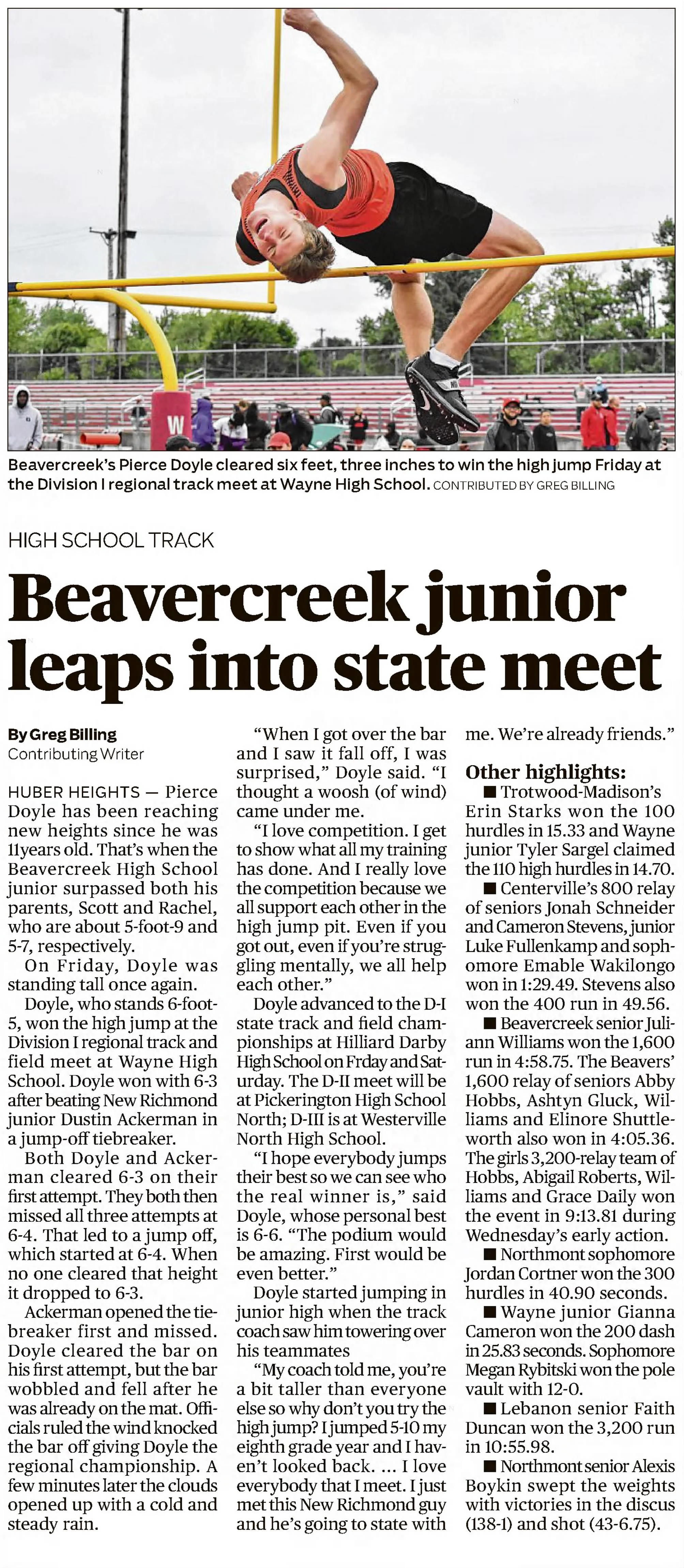 W

Beavercreek's Pierce Doyle cleared six feet, three inches to win the high jump Friday at the Division I regional track meet at Wayne High School. CONTRIBUTED BY GREG BILLING

HIGH SCHOOL TRACK

Beavercreek junior leaps into state meet

By Greg Billing
Contributing Writer

HUBER HEIGHTS — Pierce Doyle has been reaching new heights since he was 11years old. That's when the Beavercreek High School junior surpassed both his parents, Scott and Rachel, who are about 5-foot-9 and 5-7, respectively.

On Friday, Doyle was standing tall once again.

Doyle, who stands 6-foot-5, won the high jump at the Division I regional track and field meet at Wayne High School. Doyle won with 6-3 after beating New Richmond junior Dustin Ackerman in a jump-off tiebreaker.

Both Doyle and Ackerman cleared 6-3 on their first attempt. They both then missed all three attempts at 6-4. That led to a jump off, which started at 6-4. When no one cleared that height it dropped to 6-3.

Ackerman opened the tiebreaker first and missed. Doyle cleared the bar on his first attempt, but the bar wobbled and fell after he was already on the mat. Officials ruled the wind knocked the bar off giving Doyle the regional championship. A few minutes later the clouds opened up with a cold and steady rain.

"When I got over the bar and I saw it fall off, I was surprised," Doyle said. "I thought a woosh (of wind) came under me.

"I love competition. I get to show what all my training has done. And I really love the competition because we all support each other in the high jump pit. Even if you got out, even if you're struggling mentally, we all help each other."

Doyle advanced to the D-I state track and field championships at Hilliard Darby High School on Frday and Saturday. The D-II meet will be at Pickerington High School North; D-III is at Westerville North High School.

"I hope everybody jumps their best so we can see who the real winner is," said Doyle, whose personal best is 6-6. "The podium would be amazing. First would be even better."

Doyle started jumping in junior high when the track coach saw him towering over his teammates

"My coach told me, you're a bit taller than everyone else so why don't you try the high jump? I jumped 5-10 my eighth grade year and I haven't looked back. ... I love everybody that I meet. I just met this New Richmond guy and he's going to state with me. We're already friends."

Other highlights:

■ Trotwood-Madison's Erin Starks won the 100 hurdles in 15.33 and Wayne junior Tyler Sargel claimed the 110 high hurdles in 14.70.

■ Centerville's 800 relay of seniors Jonah Schneider and Cameron Stevens, junior Luke Fullenkamp and sophomore Emable Wakilongo won in 1:29.49. Stevens also won the 400 run in 49.56.

■ Beavercreek senior Juliann Williams won the 1,600 run in 4:58.75. The Beavers' 1,600 relay of seniors Abby Hobbs, Ashtyn Gluck, Williams and Elinore Shuttleworth also won in 4:05.36. The girls 3,200-relay team of Hobbs, Abigail Roberts, Williams and Grace Daily won the event in 9:13.81 during Wednesday's early action.

■ Northmont sophomore Jordan Cortner won the 300 hurdles in 40.90 seconds.

■ Wayne junior Gianna Cameron won the 200 dash in 25.83 seconds. Sophomore Megan Rybitski won the pole vault with 12-0.

■ Lebanon senior Faith Duncan won the 3,200 run in 10:55.98.

■ Northmont senior Alexis Boykin swept the weights with victories in the discus (138-1) and shot (43-6.75).